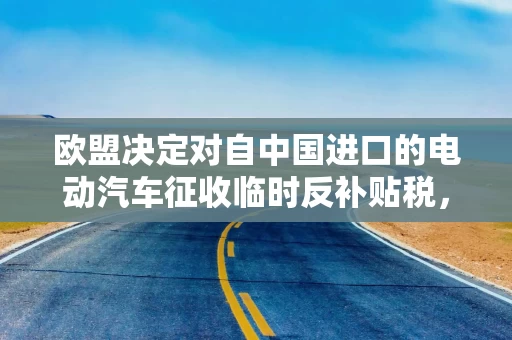 欧盟决定对自中国进口的电动汽车征收临时反补贴税，